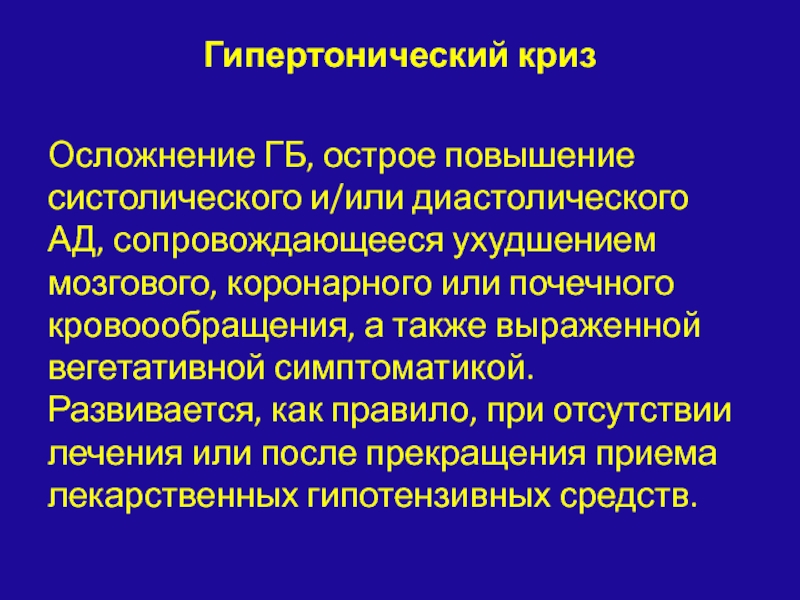 Гипертонический криз

Осложнение ГБ, острое повышение систолического и/или диастолического АД, сопровождающееся ухудшением мозгового, коронарного или почечного кровоообращения, а также выраженной вегетативной симптоматикой. Развивается, как правило, при отсутствии лечения или после прекращения приема лекарственных гипотензивных средств.